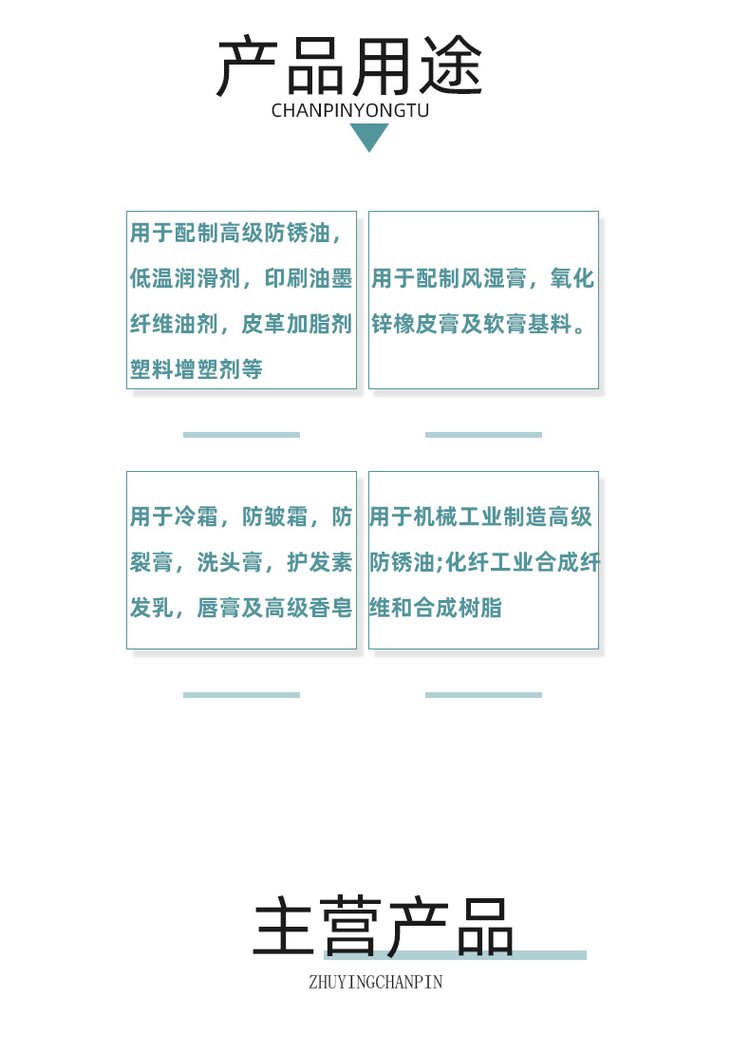 产品用途
CHANPINYONGTU

用于配制高级防锈油，低温润滑剂，印刷油墨纤维油剂，皮革加脂剂塑料增塑剂等

用于配制风湿膏，氧化锌橡皮膏及软膏基料。

用于冷霜，防皱霜，防裂膏，洗头膏，护发素发乳，唇膏及高级香皂

用于机械工业制造高级防锈油;化纤工业合成纤维和合成树脂

主营产品
ZHUYINGCHANPIN